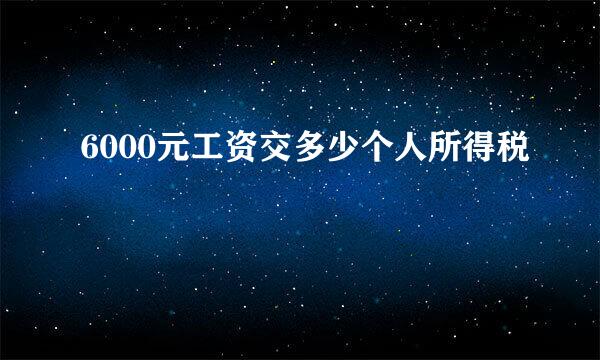 6000元工资交多少个人所得税